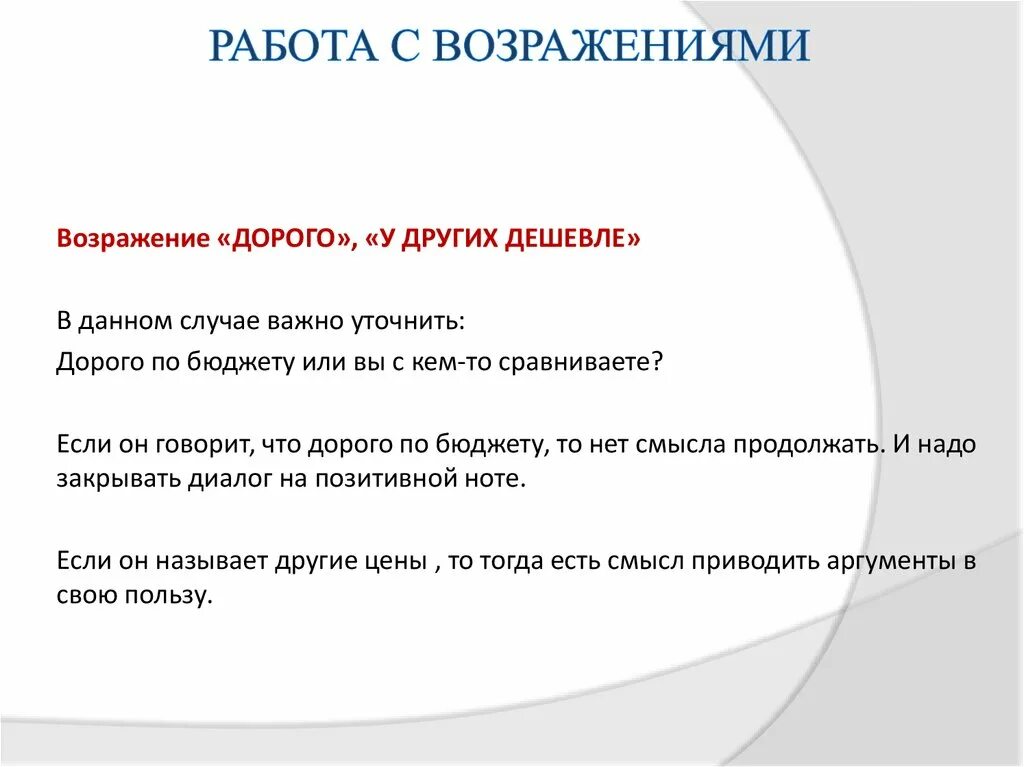 РАБОТА С ВОЗРАЖЕНИЯМИ

Возражение «ДОРОГО», «У ДРУГИХ ДЕШЕВЛЕ»

В данном случае важно уточнить:
Дорого по бюджету или вы с кем-то сравниваете?

Если он говорит, что дорого по бюджету, то нет смысла продолжать. И надо закрывать диалог на позитивной ноте.

Если он называет другие цены , то тогда есть смысл приводить аргументы в свою пользу.